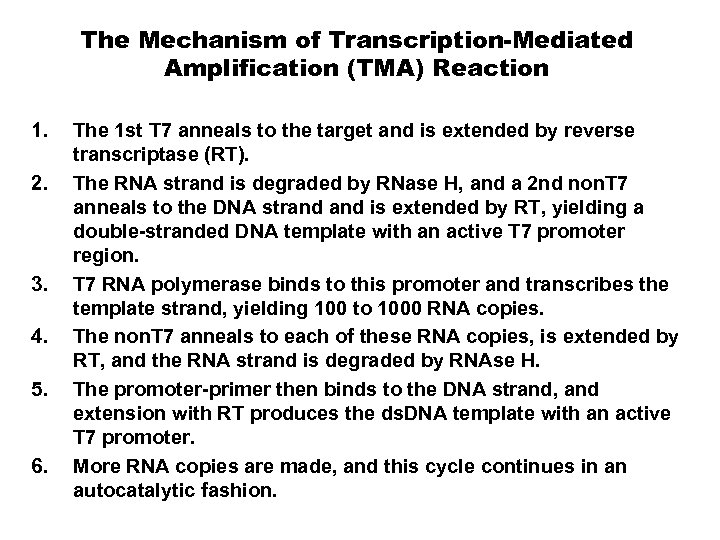 The Mechanism of Transcription-Mediated Amplification (TMA) Reaction

1. The 1st T7 anneals to the target and is extended by reverse transcriptase (RT).
2. The RNA strand is degraded by RNase H, and a 2nd nonT7 anneals to the DNA strand and is extended by RT, yielding a double-stranded DNA template with an active T7 promoter region.
3. T7 RNA polymerase binds to this promoter and transcribes the template strand, yielding 100 to 1000 RNA copies.
4. The nonT7 anneals to each of these RNA copies, is extended by RT, and the RNA strand is degraded by RNAse H.
5. The promoter-primer then binds to the DNA strand, and extension with RT produces the dsDNA template with an active T7 promoter.
6. More RNA copies are made, and this cycle continues in an autocatalytic fashion.